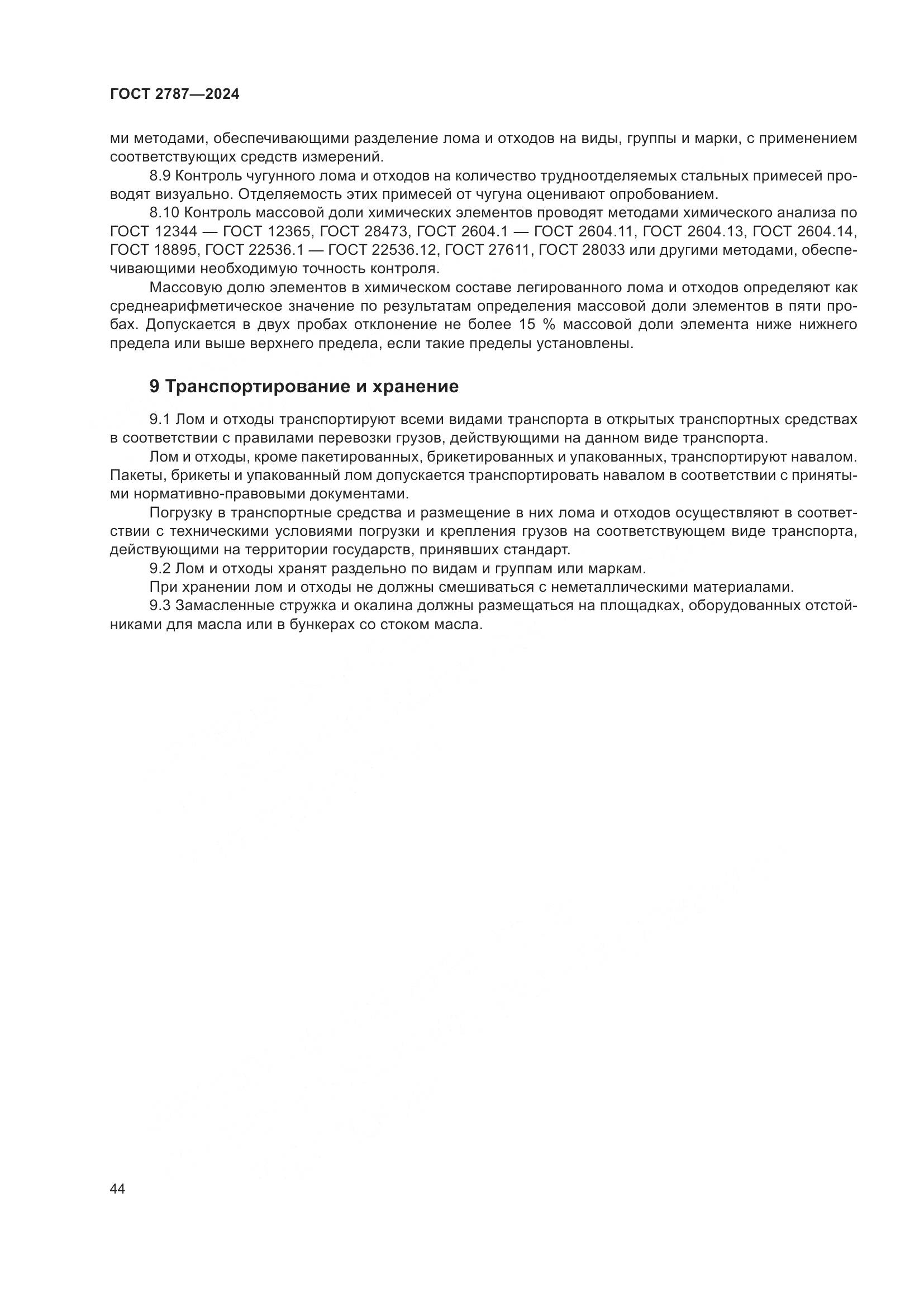 ГОСТ 2787—2024

ми методами, обеспечивающими разделение лома и отходов на виды, группы и марки, с применением соответствующих средств измерений.

8.9 Контроль чугунного лома и отходов на количество трудноотделяемых стальных примесей проводят визуально. Отделяемость этих примесей от чугуна оценивают опробованием.

8.10 Контроль массовой доли химических элементов проводят методами химического анализа по ГОСТ 12344 — ГОСТ 12365, ГОСТ 28473, ГОСТ 2604.1 — ГОСТ 2604.11, ГОСТ 2604.13, ГОСТ 2604.14, ГОСТ 18895, ГОСТ 22536.1 — ГОСТ 22536.12, ГОСТ 27611, ГОСТ 28033 или другими методами, обеспечивающими необходимую точность контроля.

Массовую долю элементов в химическом составе легированного лома и отходов определяют как среднеарифметическое значение по результатам определения массовой доли элементов в пяти пробах. Допускается в двух пробах отклонение не более 15 % массовой доли элемента ниже нижнего предела или выше верхнего предела, если такие пределы установлены.

9 Транспортирование и хранение

9.1 Лом и отходы транспортируют всеми видами транспорта в открытых транспортных средствах в соответствии с правилами перевозки грузов, действующими на данном виде транспорта.

Лом и отходы, кроме пакетированных, брикетированных и упакованных, транспортируют навалом. Пакеты, брикеты и упакованный лом допускается транспортировать навалом в соответствии с принятыми нормативно-правовыми документами.

Погрузку в транспортные средства и размещение в них лома и отходов осуществляют в соответствии с техническими условиями погрузки и крепления грузов на соответствующем виде транспорта, действующими на территории государств, принявших стандарт.

9.2 Лом и отходы хранят раздельно по видам и группам или маркам.

При хранении лом и отходы не должны смешиваться с неметаллическими материалами.

9.3 Замасленные стружка и окалина должны размещаться на площадках, оборудованных отстойниками для масла или в бункерах со стоком масла.

44